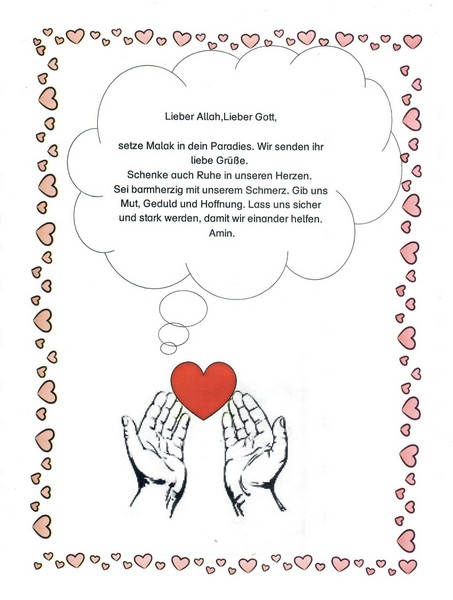 Lieber Allah,Lieber Gott,

setze Malak in dein Paradies. Wir senden ihr liebe Grüße. Schenke auch Ruhe in unseren Herzen. Sei barmherzig mit unserem Schmerz. Gib uns Mut, Geduld und Hoffnung. Lass uns sicher und stark werden, damit wir einander helfen. Amin.